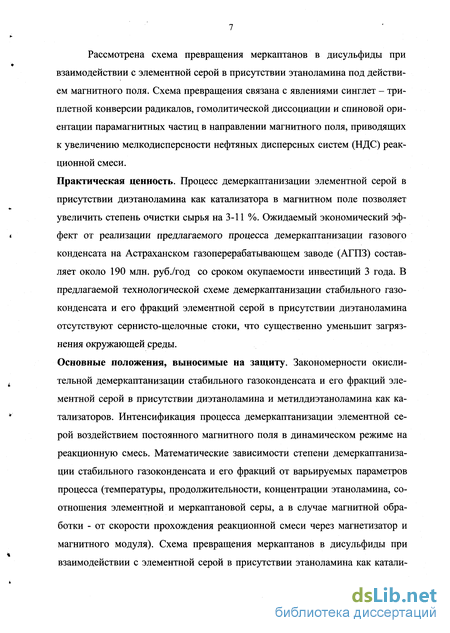 7

Рассмотрена схема превращения меркаптанов в дисульфиды при взаимодействии с элементной серой в присутствии этаноламина под действием магнитного поля. Схема превращения связана с явлениями синглет – триплетной конверсии радикалов, гомолитической диссоциации и спиновой ориентации парамагнитных частиц в направлении магнитного поля, приводящих к увеличению мелкодисперсности нефтяных дисперсных систем (НДС) реакционной смеси.

Практическая ценность. Процесс демеркаптанизации элементной серой в присутствии диэтаноламина как катализатора в магнитном поле позволяет увеличить степень очистки сырья на 3-11 %. Ожидаемый экономический эффект от реализации предлагаемого процесса демеркаптанизации газового конденсата на Астраханском газоперерабатывающем заводе (АГПЗ) составляет около 190 млн. руб./год со сроком окупаемости инвестиций 3 года. В предлагаемой технологической схеме демеркаптанизации стабильного газоконденсата и его фракций элементной серой в присутствии диэтаноламина отсутствуют сернисто-щелочные стоки, что существенно уменьшит загрязнения окружающей среды.

Основные положения, выносимые на защиту. Закономерности окислительной демеркаптанизации стабильного газоконденсата и его фракций элементной серой в присутствии диэтаноламина и метилдиэтаноламина как катализаторов. Интенсификация процесса демеркаптанизации элементной серой воздействием постоянного магнитного поля в динамическом режиме на реакционную смесь. Математические зависимости степени демеркаптанизации стабильного газоконденсата и его фракций от варьируемых параметров процесса (температуры, продолжительности, концентрации этаноламина, соотношения элементной и меркаптановой серы, а в случае магнитной обработки - от скорости прохождения реакционной смеси через магнетизатор и магнитного модуля). Схема превращения меркаптанов в дисульфиды при взаимодействии с элементной серой в присутствии этаноламина как катали-

dsLib.net
библиотека диссертаций